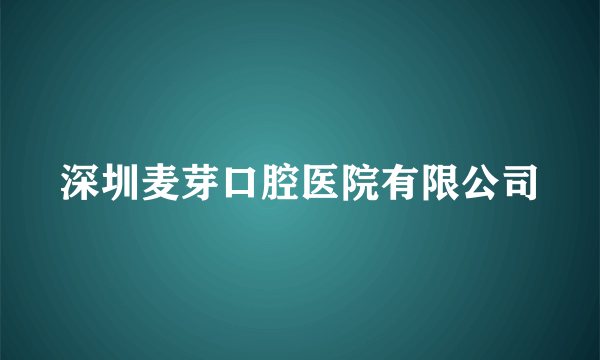 深圳麦芽口腔医院有限公司